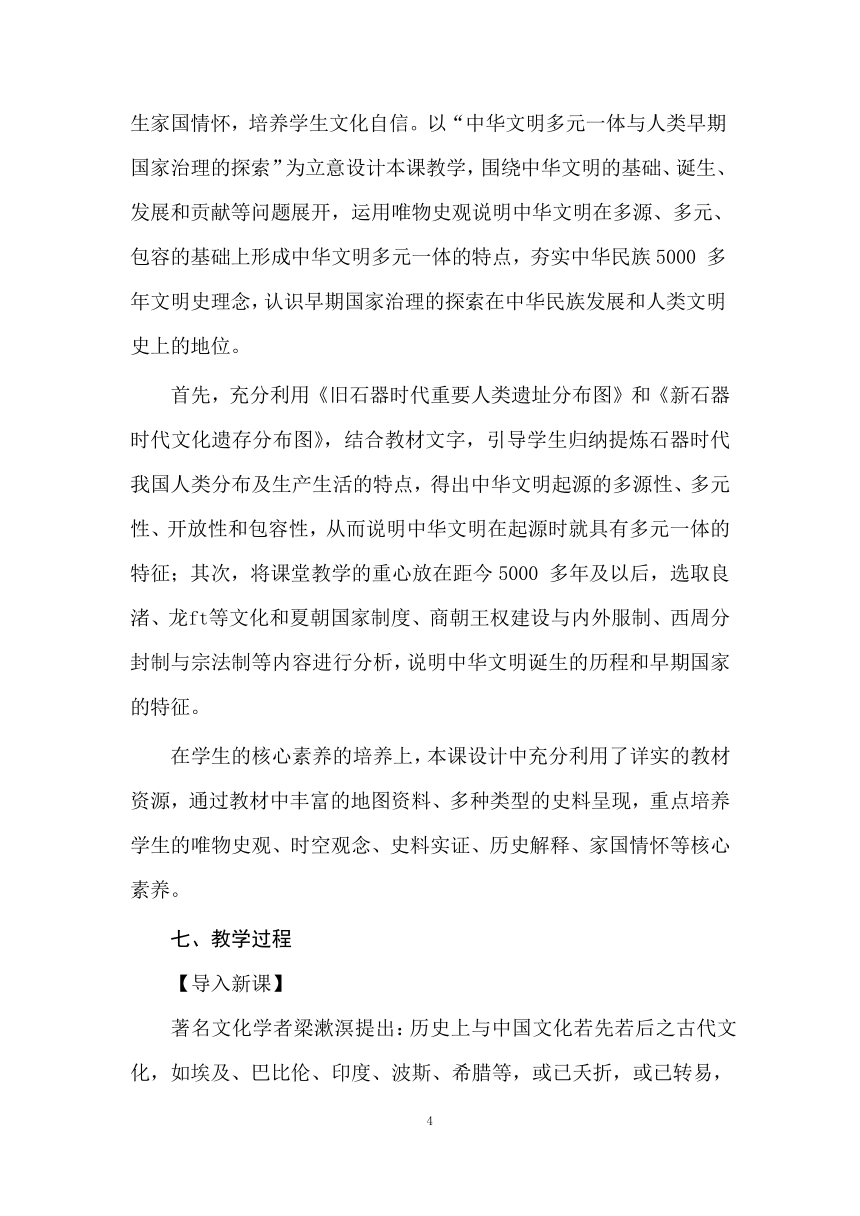 生家国情怀，培养学生文化自信。以“中华文明多元一体与人类早期国家治理的探索”为立意设计本课教学，围绕中华文明的基础、诞生、发展和贡献等问题展开，运用唯物史观说明中华文明在多源、多元、包容的基础上形成中华文明多元一体的特点，夯实中华民族5000 多年文明史理念，认识早期国家治理的探索在中华民族发展和人类文明史上的地位。

首先，充分利用《旧石器时代重要人类遗址分布图》和《新石器时代文化遗存分布图》，结合教材文字，引导学生归纳提炼石器时代我国人类分布及生产生活的特点，得出中华文明起源的多源性、多元性、开放性和包容性，从而说明中华文明在起源时就具有多元一体的特征；其次，将课堂教学的重心放在距今5000 多年及以后，选取良渚、龙ft等文化和夏朝国家制度、商朝王权建设与内外服制、西周分封制与宗法制等内容进行分析，说明中华文明诞生的历程和早期国家的特征。

在学生的核心素养的培养上，本课设计中充分利用了详实的教材资源，通过教材中丰富的地图资料、多种类型的史料呈现，重点培养学生的唯物史观、时空观念、史料实证、历史解释、家国情怀等核心素养。

七、教学过程

【导入新课】

著名文化学者梁漱溟提出：历史上与中国文化若先若后之古代文化，如埃及、巴比伦、印度、波斯、希腊等，或已夭折，或已转易，

4